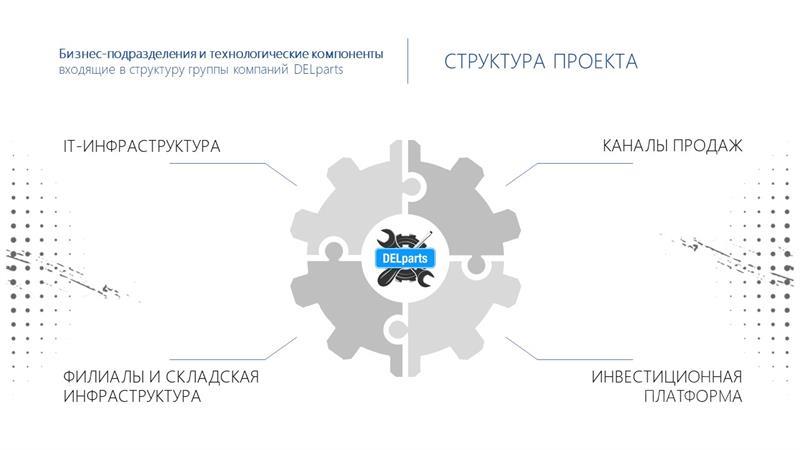 Бизнес-подразделения и технологические компоненты
входящие в структуру группы компаний DELparts

СТРУКТУРА ПРОЕКТА

IT-ИНФРАСТРУКТУРА

КАНАЛЫ ПРОДАЖ

DELparts

ФИЛИАЛЫ И СКЛАДСКАЯ ИНФРАСТРУКТУРА

ИНВЕСТИЦИОННАЯ ПЛАТФОРМА